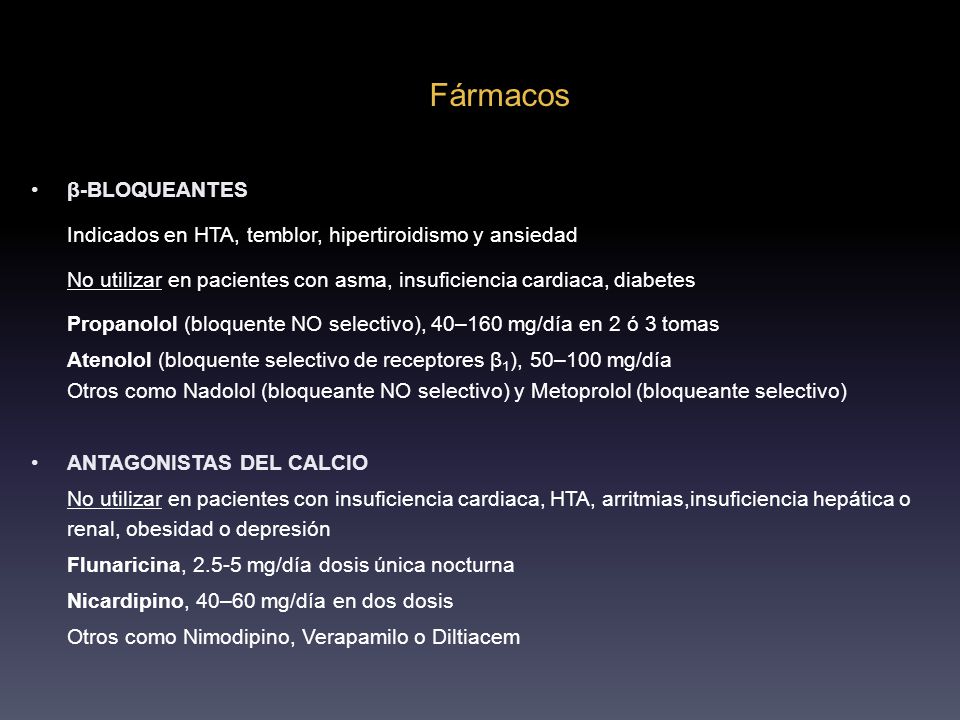 Fármacos

• β-BLOQUEANTES

Indicados en HTA, temblor, hipertiroidismo y ansiedad

No utilizar en pacientes con asma, insuficiencia cardiaca, diabetes

Propanolol (bloquente NO selectivo), 40–160 mg/día en 2 ó 3 tomas

Atenolol (bloquente selectivo de receptores $β_1$), 50–100 mg/día
Otros como Nadolol (bloqueante NO selectivo) y Metoprolol (bloqueante selectivo)

• ANTAGONISTAS DEL CALCIO

No utilizar en pacientes con insuficiencia cardiaca, HTA, arritmias,insuficiencia hepática o renal, obesidad o depresión

Flunaricina, 2.5-5 mg/día dosis única nocturna

Nicardipino, 40–60 mg/día en dos dosis

Otros como Nimodipino, Verapamilo o Diltiacem